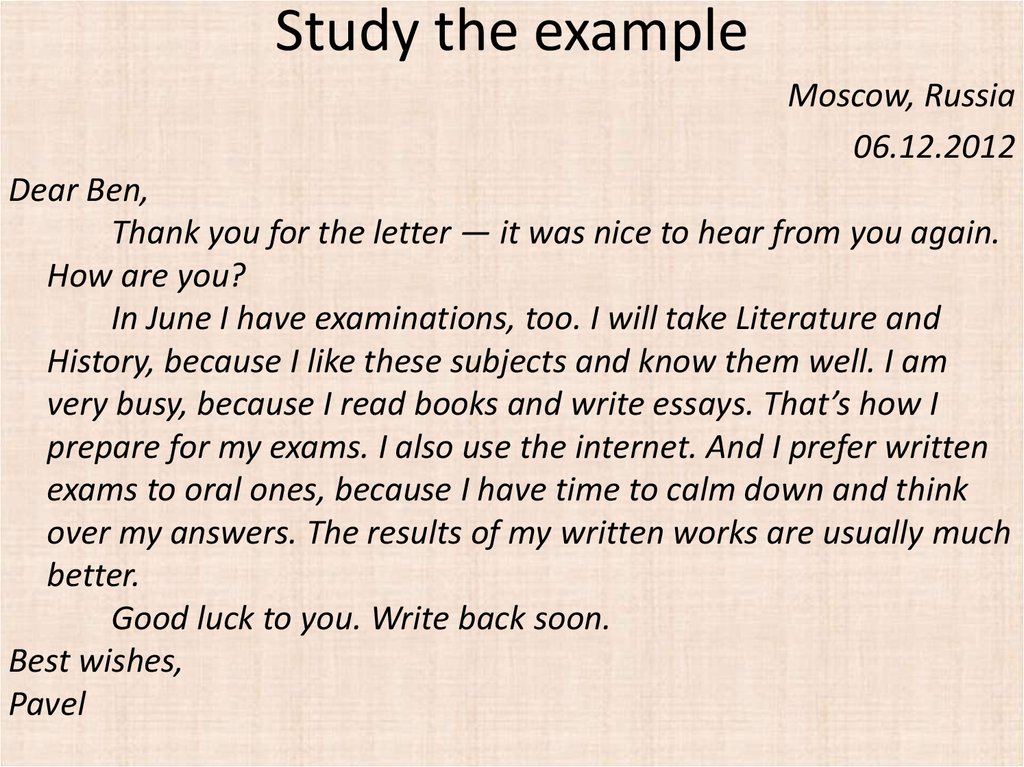 Study the example

Moscow, Russia

06.12.2012

Dear Ben,

Thank you for the letter — it was nice to hear from you again. How are you?

In June I have examinations, too. I will take Literature and History, because I like these subjects and know them well. I am very busy, because I read books and write essays. That’s how I prepare for my exams. I also use the internet. And I prefer written exams to oral ones, because I have time to calm down and think over my answers. The results of my written works are usually much better.

Good luck to you. Write back soon.

Best wishes,

Pavel